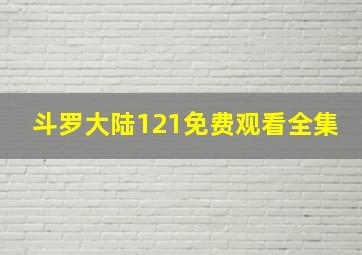 斗罗大陆121免费观看全集